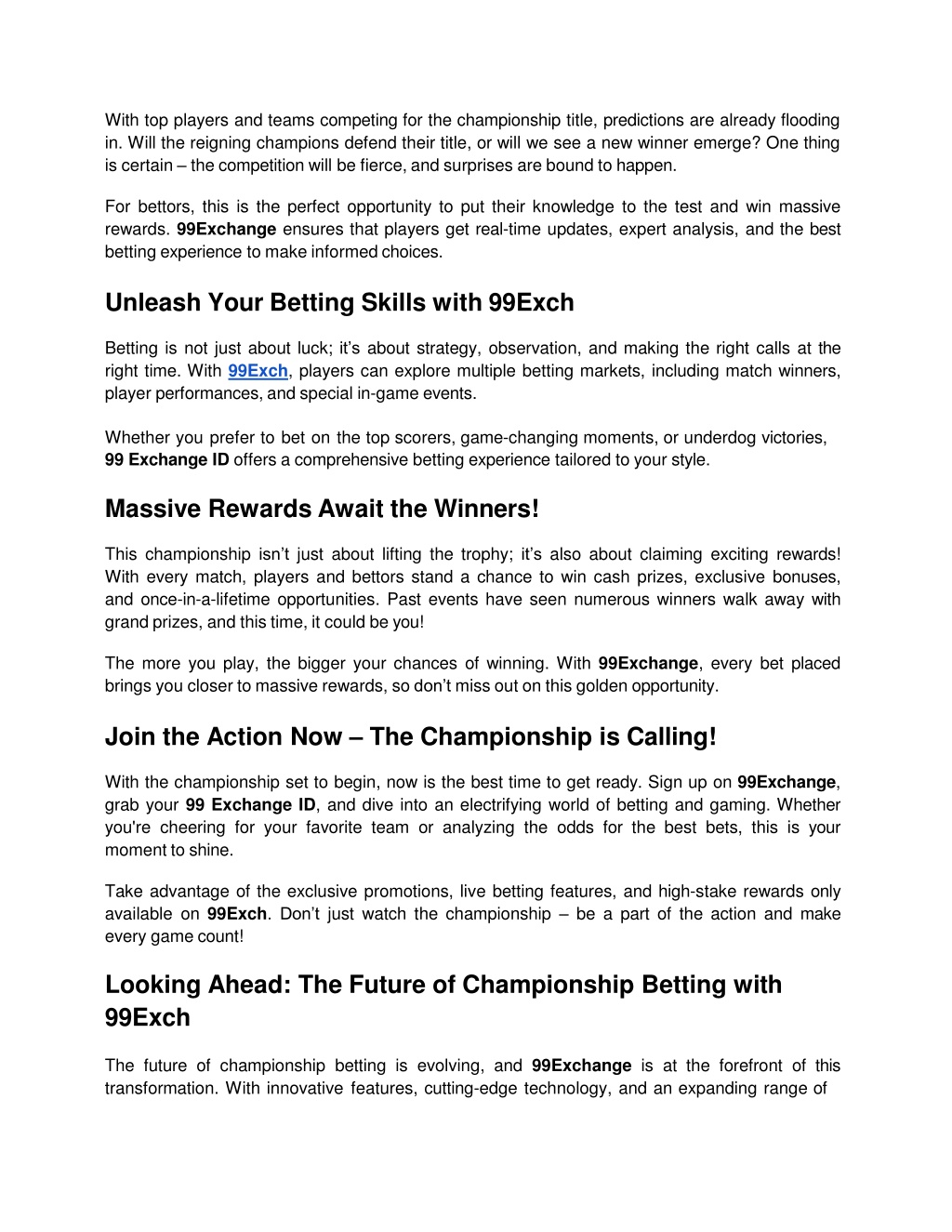 With top players and teams competing for the championship title, predictions are already flooding in. Will the reigning champions defend their title, or will we see a new winner emerge? One thing is certain – the competition will be fierce, and surprises are bound to happen.

For bettors, this is the perfect opportunity to put their knowledge to the test and win massive rewards. 99Exchange ensures that players get real-time updates, expert analysis, and the best betting experience to make informed choices.

Unleash Your Betting Skills with 99Exch

Betting is not just about luck; it's about strategy, observation, and making the right calls at the right time. With 99Exch, players can explore multiple betting markets, including match winners, player performances, and special in-game events.

Whether you prefer to bet on the top scorers, game-changing moments, or underdog victories, 99 Exchange ID offers a comprehensive betting experience tailored to your style.

Massive Rewards Await the Winners!

This championship isn't just about lifting the trophy; it's also about claiming exciting rewards! With every match, players and bettors stand a chance to win cash prizes, exclusive bonuses, and once-in-a-lifetime opportunities. Past events have seen numerous winners walk away with grand prizes, and this time, it could be you!

The more you play, the bigger your chances of winning. With 99Exchange, every bet placed brings you closer to massive rewards, so don't miss out on this golden opportunity.

Join the Action Now – The Championship is Calling!

With the championship set to begin, now is the best time to get ready. Sign up on 99Exchange, grab your 99 Exchange ID, and dive into an electrifying world of betting and gaming. Whether you're cheering for your favorite team or analyzing the odds for the best bets, this is your moment to shine.

Take advantage of the exclusive promotions, live betting features, and high-stake rewards only available on 99Exch. Don't just watch the championship – be a part of the action and make every game count!

Looking Ahead: The Future of Championship Betting with 99Exch

The future of championship betting is evolving, and 99Exchange is at the forefront of this transformation. With innovative features, cutting-edge technology, and an expanding range of